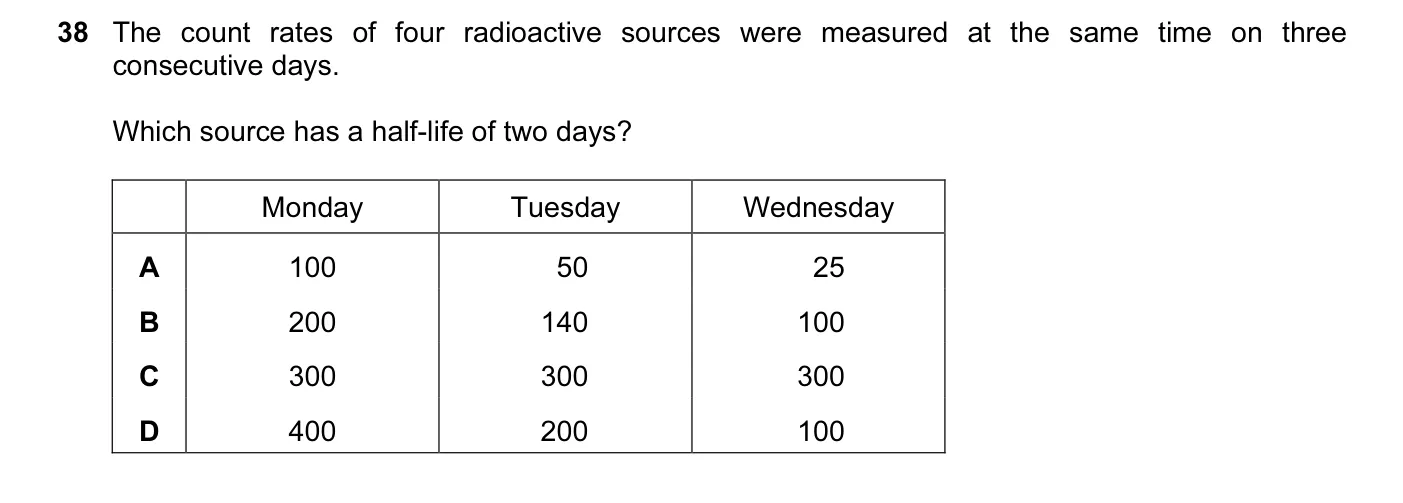 38 The count rates of four radioactive sources were measured at the same time on three consecutive days.

Which source has a half-life of two days?

| | Monday | Tuesday | Wednesday |
|---|---|---|---|
| A | 100 | 50 | 25 |
| B | 200 | 140 | 100 |
| C | 300 | 300 | 300 |
| D | 400 | 200 | 100 |